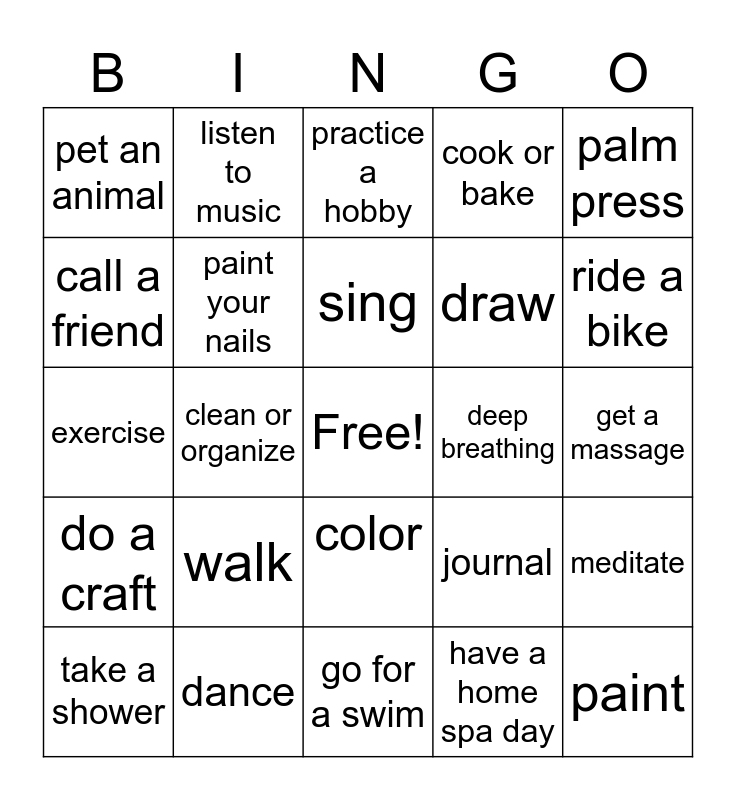 | B | I | N | G | O |
|---|---|---|---|---|
| pet an animal | listen to music | practice a hobby | cook or bake | palm press |
| call a friend | paint your nails | sing | draw | ride a bike |
| exercise | clean or organize | Free! | deep breathing | get a massage |
| do a craft | walk | color | journal | meditate |
| take a shower | dance | go for a swim | have a home spa day | paint |